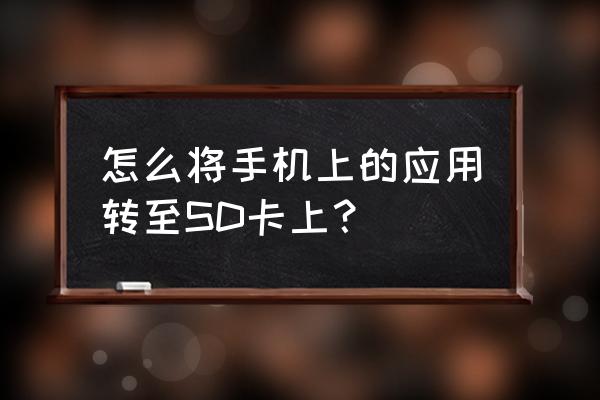 怎么将手机上的应用转至SD卡上？